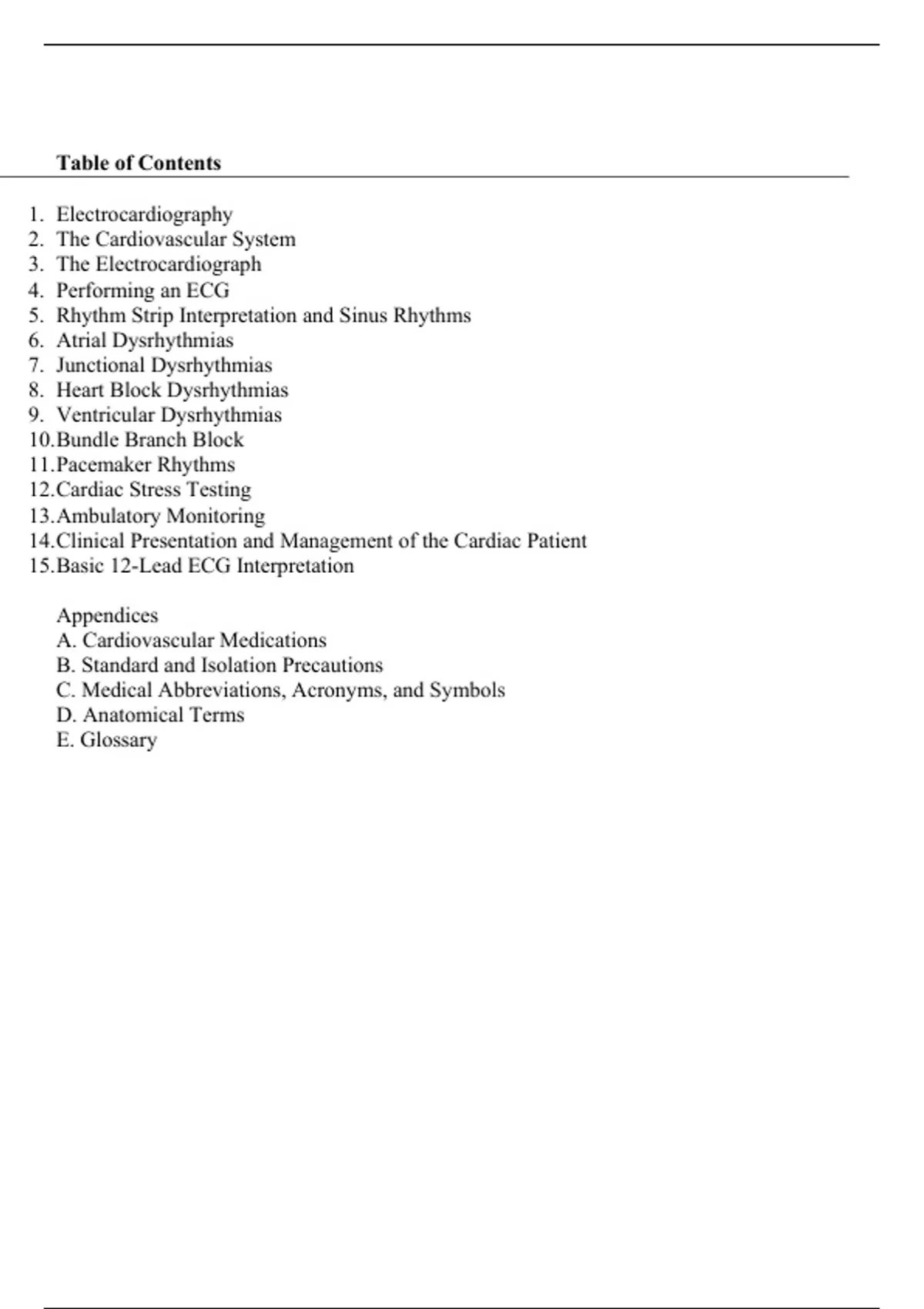 Table of Contents

1. Electrocardiography
2. The Cardiovascular System
3. The Electrocardiograph
4. Performing an ECG
5. Rhythm Strip Interpretation and Sinus Rhythms
6. Atrial Dysrhythmias
7. Junctional Dysrhythmias
8. Heart Block Dysrhythmias
9. Ventricular Dysrhythmias
10. Bundle Branch Block
11. Pacemaker Rhythms
12. Cardiac Stress Testing
13. Ambulatory Monitoring
14. Clinical Presentation and Management of the Cardiac Patient
15. Basic 12-Lead ECG Interpretation

Appendices
A. Cardiovascular Medications
B. Standard and Isolation Precautions
C. Medical Abbreviations, Acronyms, and Symbols
D. Anatomical Terms
E. Glossary